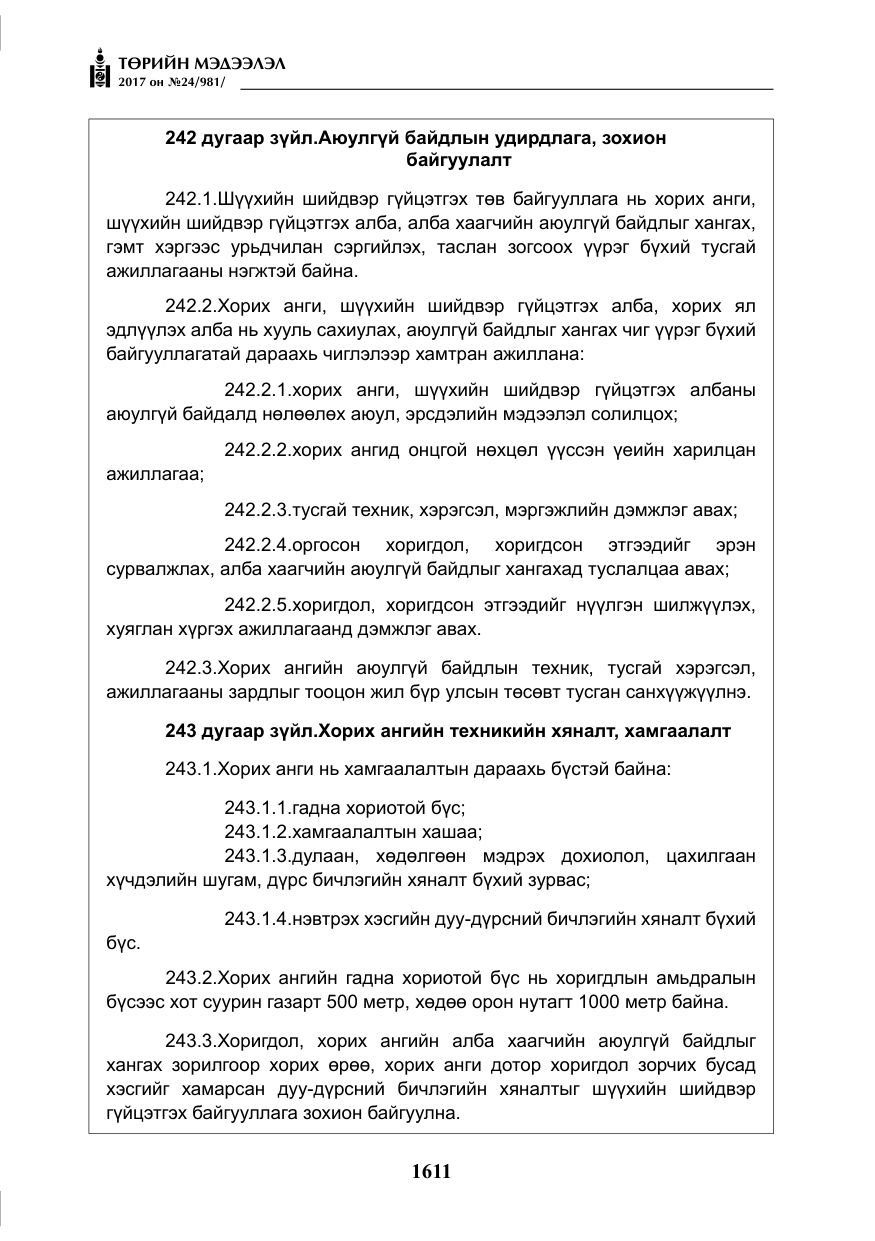 ТӨРИЙН МЭДЭЭЛЭЛ
2017 он №24/981/

242 дугаар зүйл.Аюулгүй байдлын удирдлага, зохион байгуулалт

242.1.Шүүхийн шийдвэр гүйцэтгэх төв байгууллага нь хорих анги, шүүхийн шийдвэр гүйцэтгэх алба, алба хаагчийн аюулгүй байдлыг хангах, гэмт хэргээс урьдчилан сэргийлэх, таслан зогсоох үүрэг бүхий тусгай ажиллагааны нэгжтэй байна.

242.2.Хорих анги, шүүхийн шийдвэр гүйцэтгэх алба, хорих ял эдлүүлэх алба нь хууль сахиулах, аюулгүй байдлыг хангах чиг үүрэг бүхий байгууллагатай дараахь чиглэлээр хамтран ажиллана:

242.2.1.хорих анги, шүүхийн шийдвэр гүйцэтгэх албаны аюулгүй байдалд нөлөөлөх аюул, эрсдэлийн мэдээлэл солилцох;

242.2.2.хорих ангид онцгой нөхцөл үүссэн үеийн харилцан ажиллагаа;

242.2.3.тусгай техник, хэрэгсэл, мэргэжлийн дэмжлэг авах;

242.2.4.оргосон хоригдол, хоригдсон этгээдийг эрэн сурвалжлах, алба хаагчийн аюулгүй байдлыг хангахад туслалцаа авах;

242.2.5.хоригдол, хоригдсон этгээдийг нүүлгэн шилжүүлэх, хуяглан хүргэх ажиллагаанд дэмжлэг авах.

242.3.Хорих ангийн аюулгүй байдлын техник, тусгай хэрэгсэл, ажиллагааны зардлыг тооцон жил бүр улсын төсөвт тусган санхүүжүүлнэ.

243 дугаар зүйл.Хорих ангийн техникийн хяналт, хамгаалалт

243.1.Хорих анги нь хамгаалалтын дараахь бүстэй байна:

243.1.1.гадна хориотой бүс;
243.1.2.хамгаалалтын хашаа;
243.1.3.дулаан, хөдөлгөөн мэдрэх дохиолол, цахилгаан хүчдэлийн шугам, дүрс бичлэгийн хяналт бүхий зурвас;

243.1.4.нэвтрэх хэсгийн дуу-дүрсний бичлэгийн хяналт бүхий бүс.

243.2.Хорих ангийн гадна хориотой бүс нь хоригдлын амьдралын бүсээс хот суурин газарт 500 метр, хөдөө орон нутагт 1000 метр байна.

243.3.Хоригдол, хорих ангийн алба хаагчийн аюулгүй байдлыг хангах зорилгоор хорих өрөө, хорих анги дотор хоригдол зорчих бусад хэсгийг хамарсан дуу-дүрсний бичлэгийн хяналтыг шүүхийн шийдвэр гүйцэтгэх байгууллага зохион байгуулна.

1611